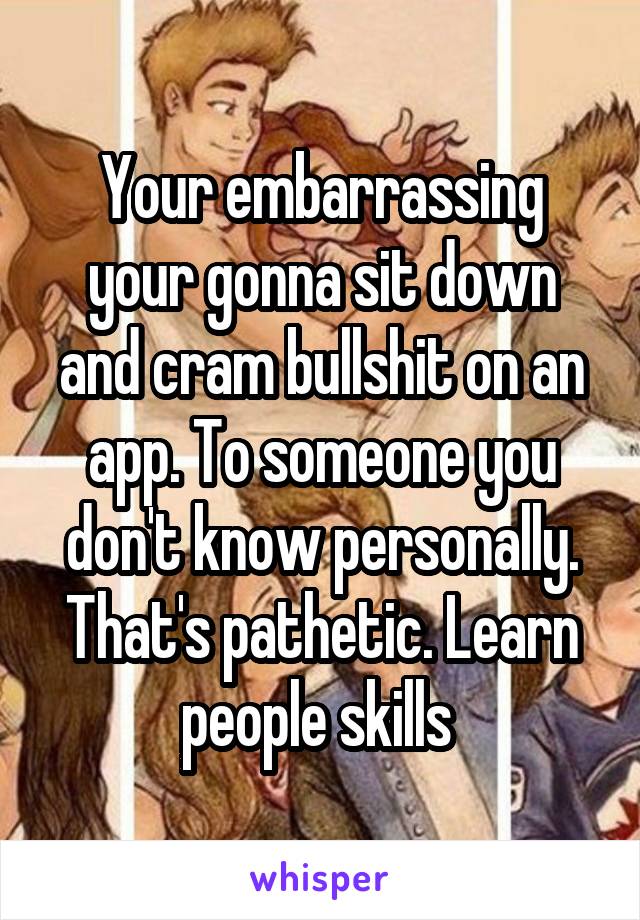 Your embarrassing your gonna sit down and cram bullshit on an app. To someone you don't know personally. That's pathetic. Learn people skills

whisper